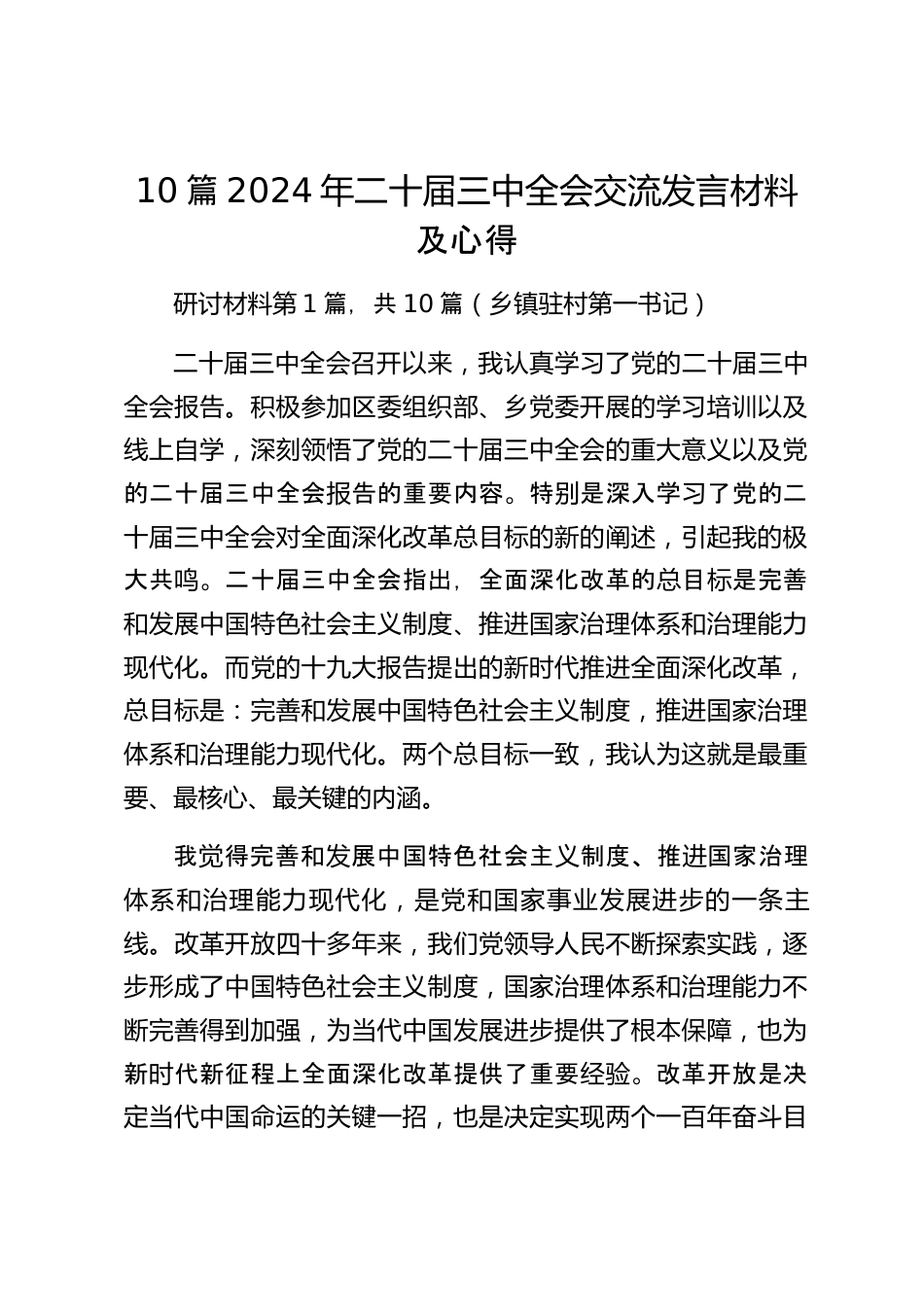 10 篇 2024 年二十届三中全会交流发言材料及心得

研讨材料第 1 篇，共 10 篇（乡镇驻村第一书记）

二十届三中全会召开以来，我认真学习了党的二十届三中全会报告。积极参加区委组织部、乡党委开展的学习培训以及线上自学，深刻领悟了党的二十届三中全会的重大意义以及党的二十届三中全会报告的重要内容。特别是深入学习了党的二十届三中全会对全面深化改革总目标的新的阐述，引起我的极大共鸣。二十届三中全会指出，全面深化改革的总目标是完善和发展中国特色社会主义制度、推进国家治理体系和治理能力现代化。而党的十九大报告提出的新时代推进全面深化改革，总目标是：完善和发展中国特色社会主义制度，推进国家治理体系和治理能力现代化。两个总目标一致，我认为这就是最重要、最核心、最关键的内涵。

我觉得完善和发展中国特色社会主义制度、推进国家治理体系和治理能力现代化，是党和国家事业发展进步的一条主线。改革开放四十多年来，我们党领导人民不断探索实践，逐步形成了中国特色社会主义制度，国家治理体系和治理能力不断完善得到加强，为当代中国发展进步提供了根本保障，也为新时代新征程上全面深化改革提供了重要经验。改革开放是决定当代中国命运的关键一招，也是决定实现两个一百年奋斗目